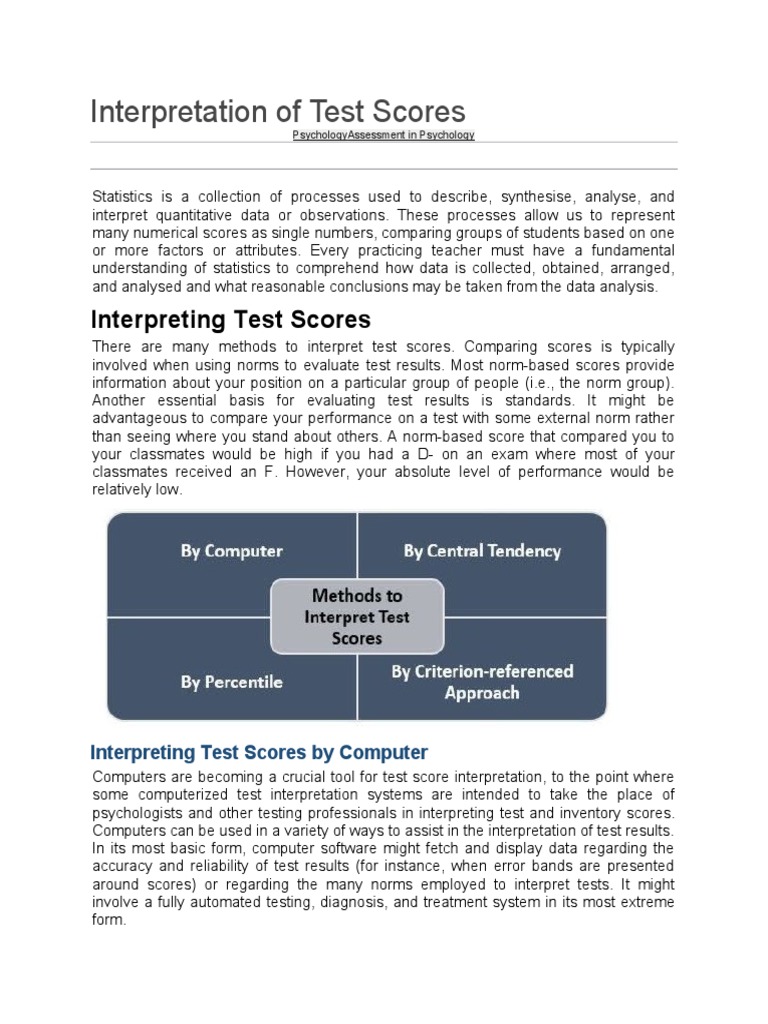 Interpretation of Test Scores

PsychologyAssessment in Psychology

Statistics is a collection of processes used to describe, synthesise, analyse, and interpret quantitative data or observations. These processes allow us to represent many numerical scores as single numbers, comparing groups of students based on one or more factors or attributes. Every practicing teacher must have a fundamental understanding of statistics to comprehend how data is collected, obtained, arranged, and analysed and what reasonable conclusions may be taken from the data analysis.

Interpreting Test Scores

There are many methods to interpret test scores. Comparing scores is typically involved when using norms to evaluate test results. Most norm-based scores provide information about your position on a particular group of people (i.e., the norm group). Another essential basis for evaluating test results is standards. It might be advantageous to compare your performance on a test with some external norm rather than seeing where you stand about others. A norm-based score that compared you to your classmates would be high if you had a D- on an exam where most of your classmates received an F. However, your absolute level of performance would be relatively low.

By Computer

By Central Tendency

Methods to Interpret Test Scores

By Percentile

By Criterion-referenced Approach

Interpreting Test Scores by Computer

Computers are becoming a crucial tool for test score interpretation, to the point where some computerized test interpretation systems are intended to take the place of psychologists and other testing professionals in interpreting test and inventory scores. Computers can be used in a variety of ways to assist in the interpretation of test results. In its most basic form, computer software might fetch and display data regarding the accuracy and reliability of test results (for instance, when error bands are presented around scores) or regarding the many norms employed to interpret tests. It might involve a fully automated testing, diagnosis, and treatment system in its most extreme form.